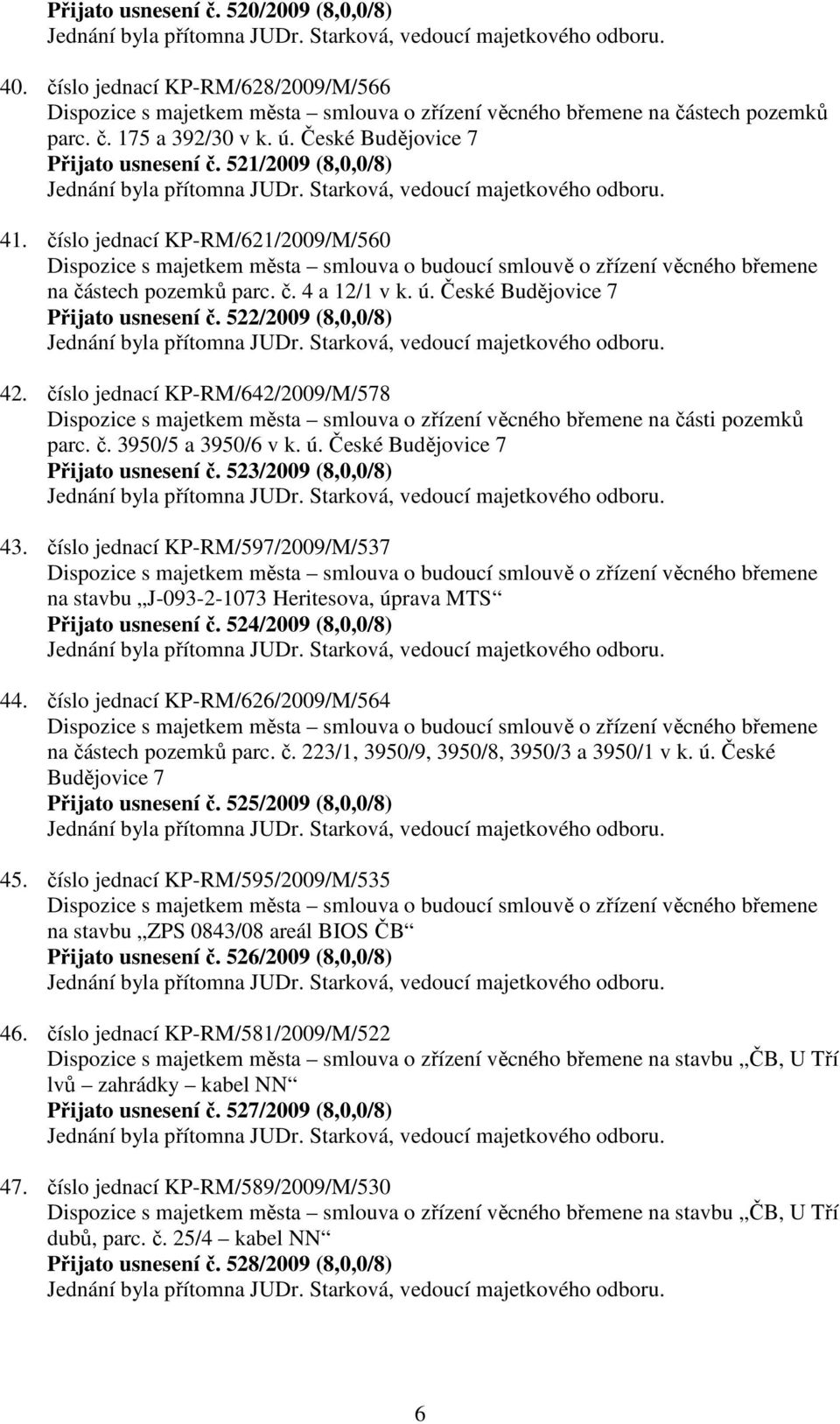 Přijato usnesení č. 520/2009 (8,0,0/8)
Jednání byla přítomna JUDr. Starková, vedoucí majetkového odboru.

40. číslo jednací KP-RM/628/2009/M/566
Dispozice s majetkem města – smlouva o zřízení věcného břemene na částech pozemků parc. č. 175 a 392/30 v k. ú. České Budějovice 7
Přijato usnesení č. 521/2009 (8,0,0/8)
Jednání byla přítomna JUDr. Starková, vedoucí majetkového odboru.

41. číslo jednací KP-RM/621/2009/M/560
Dispozice s majetkem města – smlouva o budoucí smlouvě o zřízení věcného břemene na částech pozemků parc. č. 4 a 12/1 v k. ú. České Budějovice 7
Přijato usnesení č. 522/2009 (8,0,0/8)
Jednání byla přítomna JUDr. Starková, vedoucí majetkového odboru.

42. číslo jednací KP-RM/642/2009/M/578
Dispozice s majetkem města – smlouva o zřízení věcného břemene na části pozemků parc. č. 3950/5 a 3950/6 v k. ú. České Budějovice 7
Přijato usnesení č. 523/2009 (8,0,0/8)
Jednání byla přítomna JUDr. Starková, vedoucí majetkového odboru.

43. číslo jednací KP-RM/597/2009/M/537
Dispozice s majetkem města – smlouva o budoucí smlouvě o zřízení věcného břemene na stavbu „J-093-2-1073 Heritesova, úprava MTS“
Přijato usnesení č. 524/2009 (8,0,0/8)
Jednání byla přítomna JUDr. Starková, vedoucí majetkového odboru.

44. číslo jednací KP-RM/626/2009/M/564
Dispozice s majetkem města – smlouva o budoucí smlouvě o zřízení věcného břemene na částech pozemků parc. č. 223/1, 3950/9, 3950/8, 3950/3 a 3950/1 v k. ú. České Budějovice 7
Přijato usnesení č. 525/2009 (8,0,0/8)
Jednání byla přítomna JUDr. Starková, vedoucí majetkového odboru.

45. číslo jednací KP-RM/595/2009/M/535
Dispozice s majetkem města – smlouva o budoucí smlouvě o zřízení věcného břemene na stavbu „ZPS 0843/08 areál BIOS ČB“
Přijato usnesení č. 526/2009 (8,0,0/8)
Jednání byla přítomna JUDr. Starková, vedoucí majetkového odboru.

46. číslo jednací KP-RM/581/2009/M/522
Dispozice s majetkem města – smlouva o zřízení věcného břemene na stavbu „ČB, U Tří lvů – zahrádky – kabel NN“
Přijato usnesení č. 527/2009 (8,0,0/8)
Jednání byla přítomna JUDr. Starková, vedoucí majetkového odboru.

47. číslo jednací KP-RM/589/2009/M/530
Dispozice s majetkem města – smlouva o zřízení věcného břemene na stavbu „ČB, U Tří dubů, parc. č. 25/4 – kabel NN“
Přijato usnesení č. 528/2009 (8,0,0/8)
Jednání byla přítomna JUDr. Starková, vedoucí majetkového odboru.

6